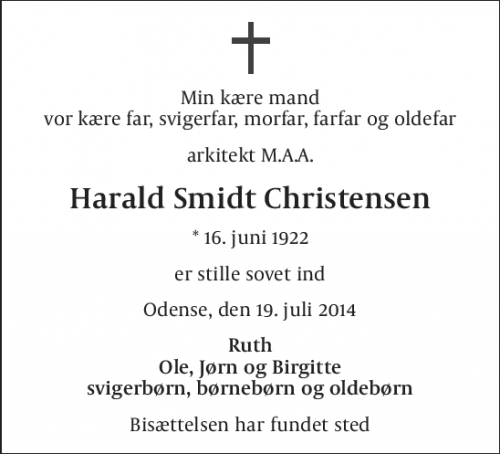 Min kære mand
vor kære far, svigerfar, morfar, farfar og oldefar

arkitekt M.A.A.

Harald Smidt Christensen

* 16. juni 1922

er stille sovet ind

Odense, den 19. juli 2014

Ruth
Ole, Jørn og Birgitte
svigerbørn, børnebørn og oldebørn

Bisættelsen har fundet sted